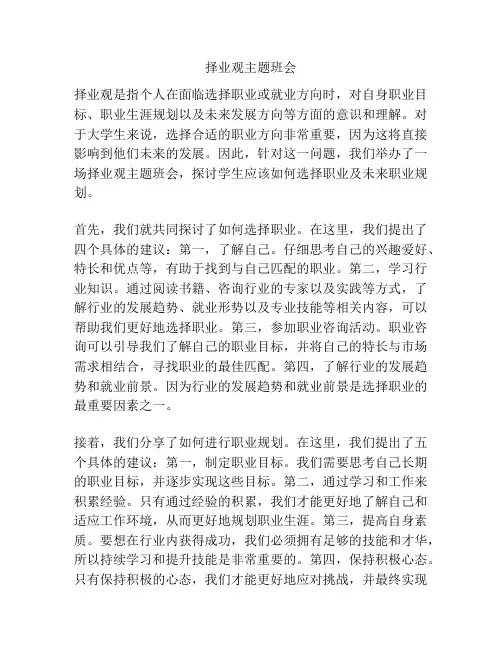 择业观主题班会

择业观是指个人在面临选择职业或就业方向时，对自身职业目标、职业生涯规划以及未来发展方向等方面的意识和理解。对于大学生来说，选择合适的职业方向非常重要，因为这将直接影响到他们未来的发展。因此，针对这一问题，我们举办了一场择业观主题班会，探讨学生应该如何选择职业及未来职业规划。

首先，我们就共同探讨了如何选择职业。在这里，我们提出了四个具体的建议：第一，了解自己。仔细思考自己的兴趣爱好、特长和优点等，有助于找到与自己匹配的职业。第二，学习行业知识。通过阅读书籍、咨询行业的专家以及实践等方式，了解行业的发展趋势、就业形势以及专业技能等相关内容，可以帮助我们更好地选择职业。第三，参加职业咨询活动。职业咨询可以引导我们了解自己的职业目标，并将自己的特长与市场需求相结合，寻找职业的最佳匹配。第四，了解行业的发展趋势和就业前景。因为行业的发展趋势和就业前景是选择职业的最重要因素之一。

接着，我们分享了如何进行职业规划。在这里，我们提出了五个具体的建议：第一，制定职业目标。我们需要思考自己长期的职业目标，并逐步实现这些目标。第二，通过学习和工作来积累经验。只有通过经验的积累，我们才能更好地了解自己和适应工作环境，从而更好地规划职业生涯。第三，提高自身素质。要想在行业内获得成功，我们必须拥有足够的技能和才华，所以持续学习和提升技能是非常重要的。第四，保持积极心态。只有保持积极的心态，我们才能更好地应对挑战，并最终实现